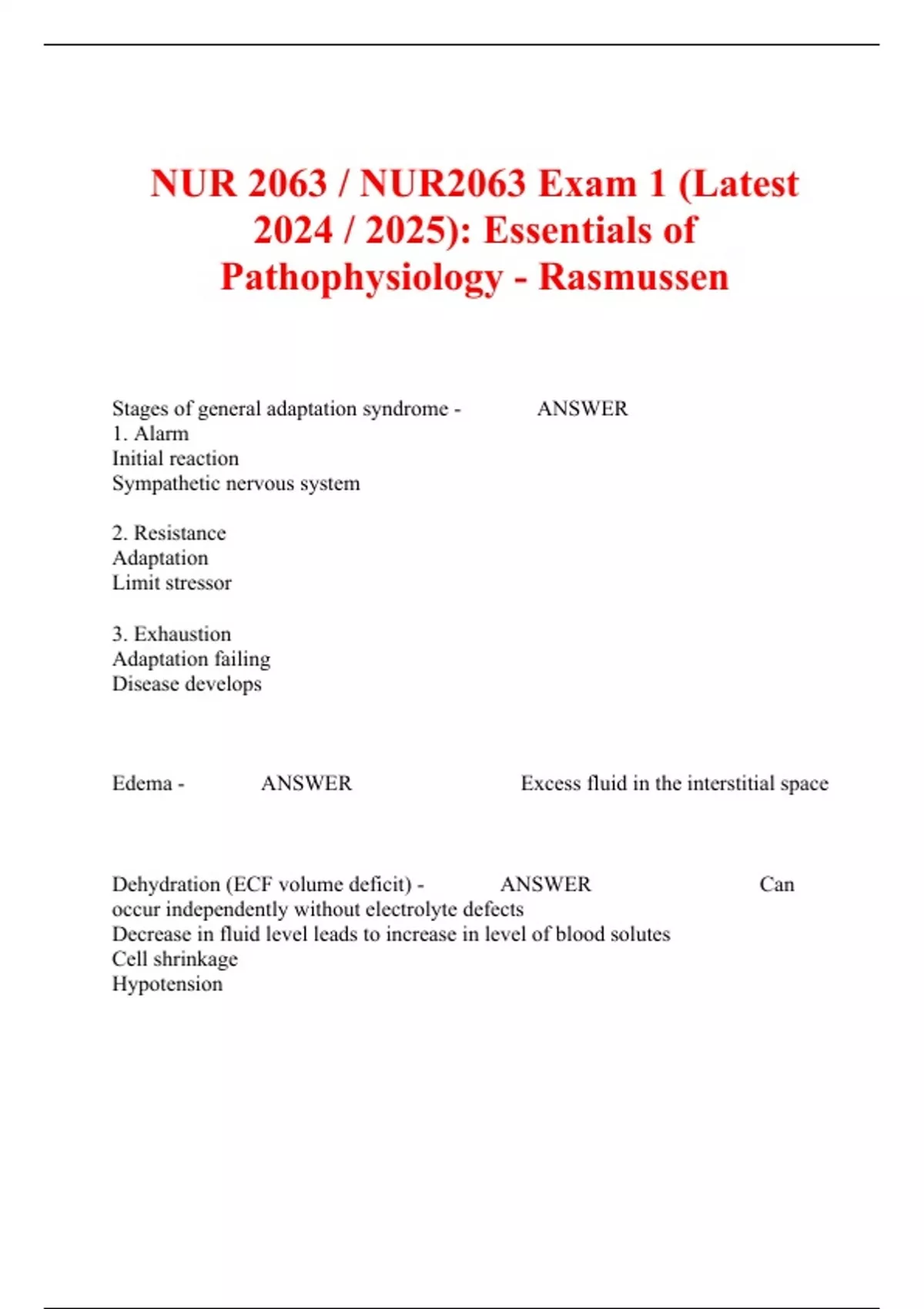 NUR 2063 / NUR2063 Exam 1 (Latest 2024 / 2025): Essentials of Pathophysiology - Rasmussen

Stages of general adaptation syndrome - ANSWER
1. Alarm
Initial reaction
Sympathetic nervous system

2. Resistance
Adaptation
Limit stressor

3. Exhaustion
Adaptation failing
Disease develops

Edema - ANSWER Excess fluid in the interstitial space

Dehydration (ECF volume deficit) - ANSWER Can occur independently without electrolyte defects
Decrease in fluid level leads to increase in level of blood solutes
Cell shrinkage
Hypotension